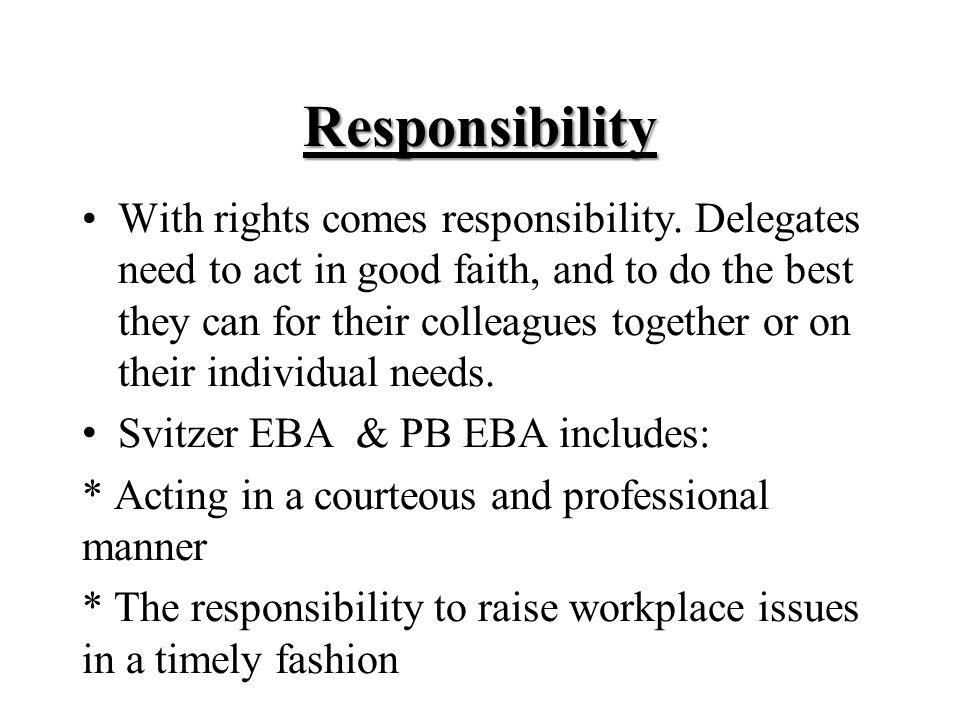 Responsibility

• With rights comes responsibility. Delegates need to act in good faith, and to do the best they can for their colleagues together or on their individual needs.

• Svitzer EBA & PB EBA includes:

* Acting in a courteous and professional manner

* The responsibility to raise workplace issues in a timely fashion